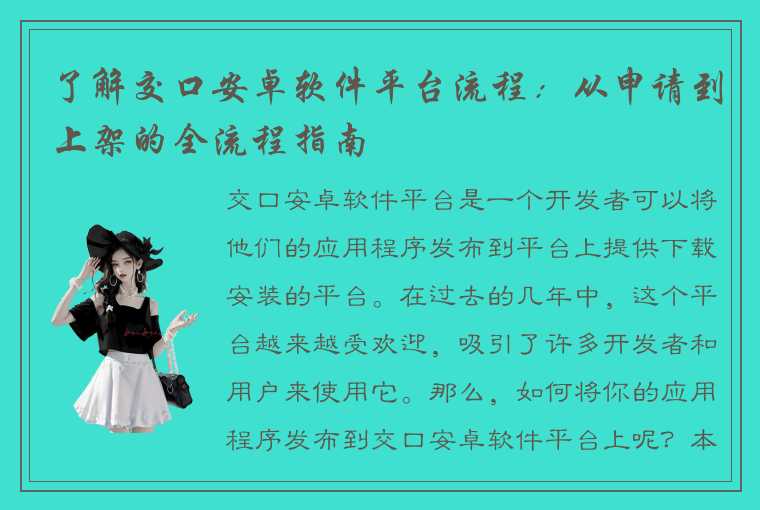 了解交口安卓软件平台流程：从申请到上架的全流程指南

交口安卓软件平台是一个开发者可以将他们的应用程序发布到平台上提供下载安装的平台。在过去的几年中，这个平台越来越受欢迎，吸引了许多开发者和用户来使用它。那么，如何将你的应用程序发布到交口安卓软件平台上呢？本